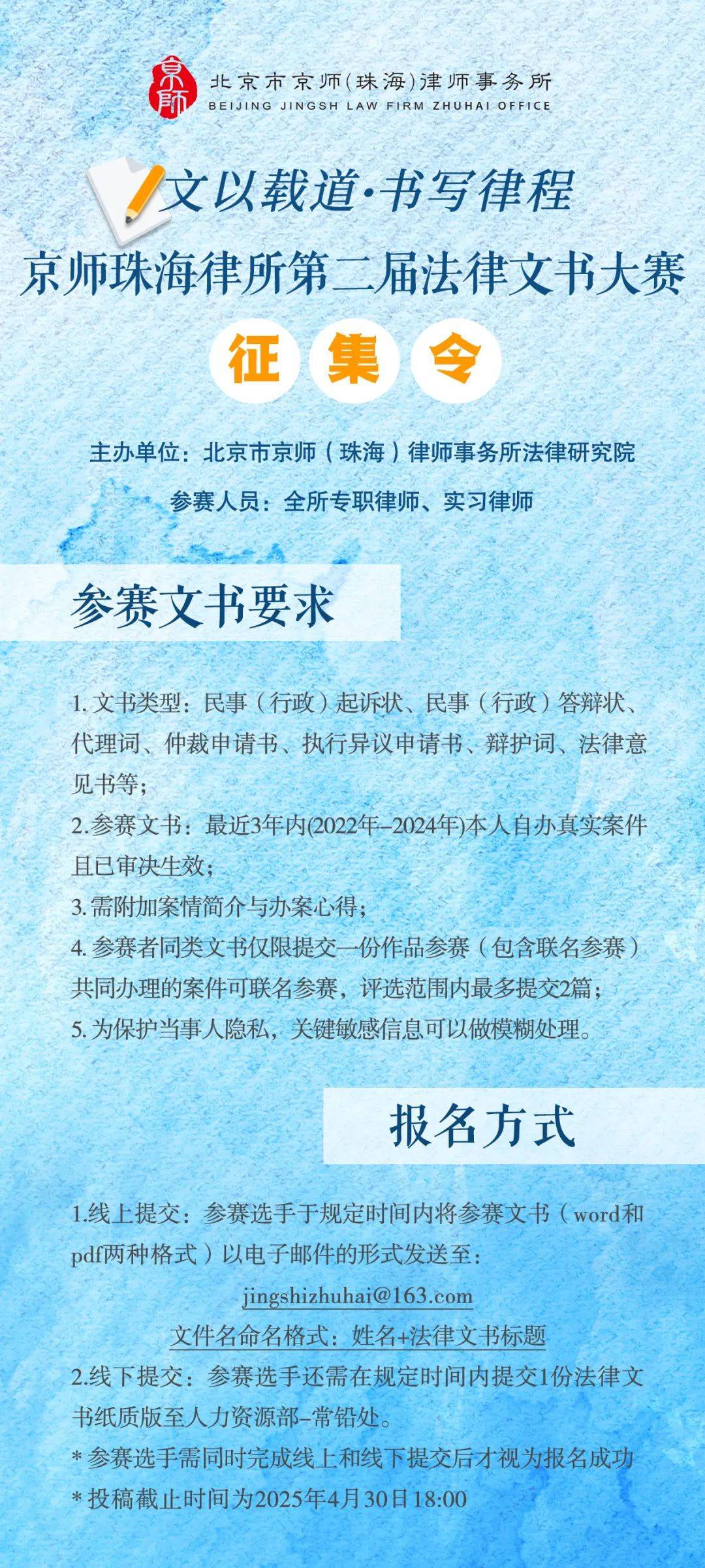 京师

北京市京师(珠海)律师事务所
BEIJING JINGSH LAW FIRM ZHUHAI OFFICE

文以载道·书写律程
京师珠海律所第二届法律文书大赛

征 集 令

主办单位：北京市京师（珠海）律师事务所法律研究院

参赛人员：全所专职律师、实习律师

参赛文书要求

1. 文书类型：民事（行政）起诉状、民事（行政）答辩状、代理词、仲裁申请书、执行异议申请书、辩护词、法律意见书等；
2.参赛文书：最近3年内(2022年–2024年)本人自办真实案件且已审决生效；
3. 需附加案情简介与办案心得；
4. 参赛者同类文书仅限提交一份作品参赛（包含联名参赛）共同办理的案件可联名参赛，评选范围内最多提交2篇；
5. 为保护当事人隐私，关键敏感信息可以做模糊处理。

报名方式

1.线上提交：参赛选手于规定时间内将参赛文书（word和pdf两种格式）以电子邮件的形式发送至：
jingshizhuhai@163.com
文件名命名格式：姓名+法律文书标题
2.线下提交：参赛选手还需在规定时间内提交1份法律文书纸质版至人力资源部–常铅处。
* 参赛选手需同时完成线上和线下提交后才视为报名成功
* 投稿截止时间为2025年4月30日18:00